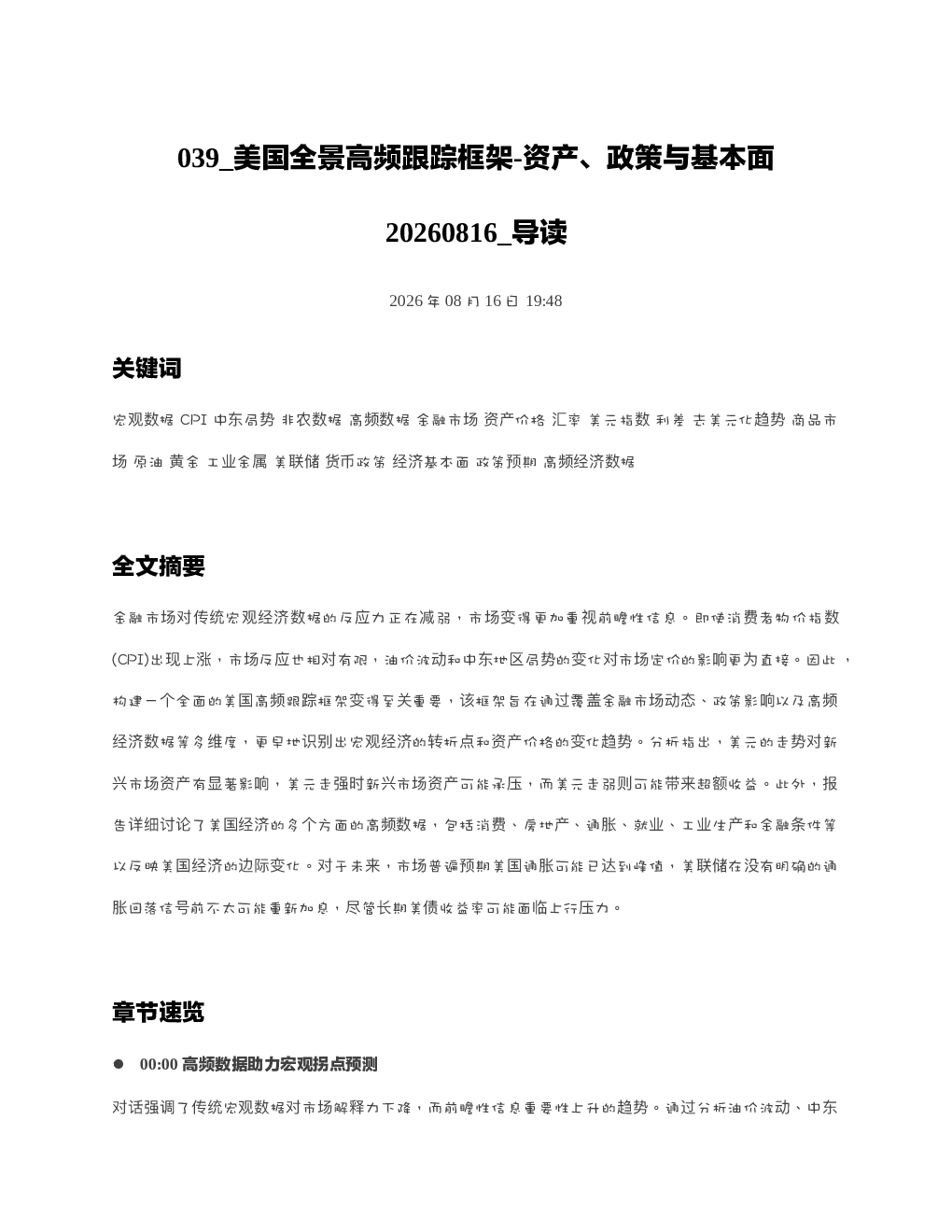 039_美国全景高频跟踪框架-资产、政策与基本面

20260816_导读

2026 年 08 月 16 日 19:48

关键词

宏观数据 CPI 中东局势 非农数据 高频数据 金融市场 资产价格 汇率 美元指数 利差 去美元化趋势 商品市场 原油 黄金 工业金属 美联储 货币政策 经济基本面 政策预期 高频经济数据

全文摘要

金融市场对传统宏观经济数据的反应力正在减弱，市场变得更加重视前瞻性信息。即使消费者物价指数(CPI)出现上涨，市场反应也相对有限，油价波动和中东地区局势的变化对市场定价的影响更为直接。因此，构建一个全面的美国高频跟踪框架变得至关重要，该框架旨在通过覆盖金融市场动态、政策影响以及高频经济数据等多维度，更早地识别出宏观经济的转折点和资产价格的变化趋势。分析指出，美元的走势对新兴市场资产有显著影响，美元走强时新兴市场资产可能承压，而美元走弱则可能带来超额收益。此外，报告详细讨论了美国经济的多个方面的高频数据，包括消费、房地产、通胀、就业、工业生产和金融条件等以反映美国经济的边际变化。对于未来，市场普遍预期美国通胀可能已达到峰值，美联储在没有明确的通胀回落信号前不太可能重新加息，尽管长期美债收益率可能面临上行压力。

章节速览

● 00:00 高频数据助力宏观拐点预测

对话强调了传统宏观数据对市场解释力下降，而前瞻性信息重要性上升的趋势。通过分析油价波动、中东